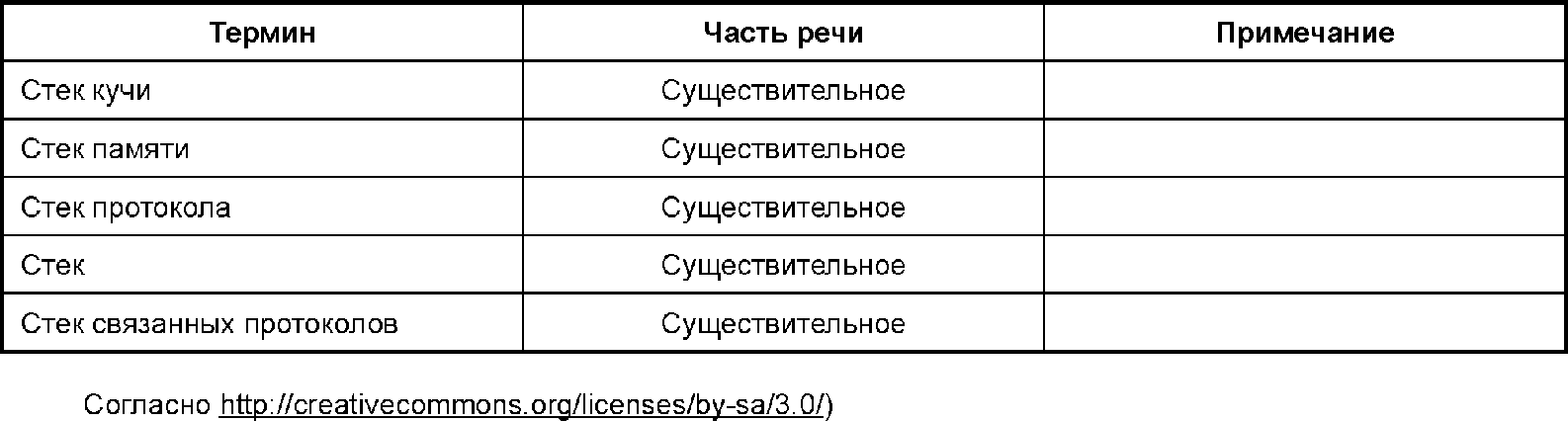 | Термин | Часть речи | Примечание |
|---|---|---|
| Стек кучи | Существительное | |
| Стек памяти | Существительное | |
| Стек протокола | Существительное | |
| Стек | Существительное | |
| Стек связанных протоколов | Существительное | |

Согласно http://creativecommons.org/licenses/by-sa/3.0/)